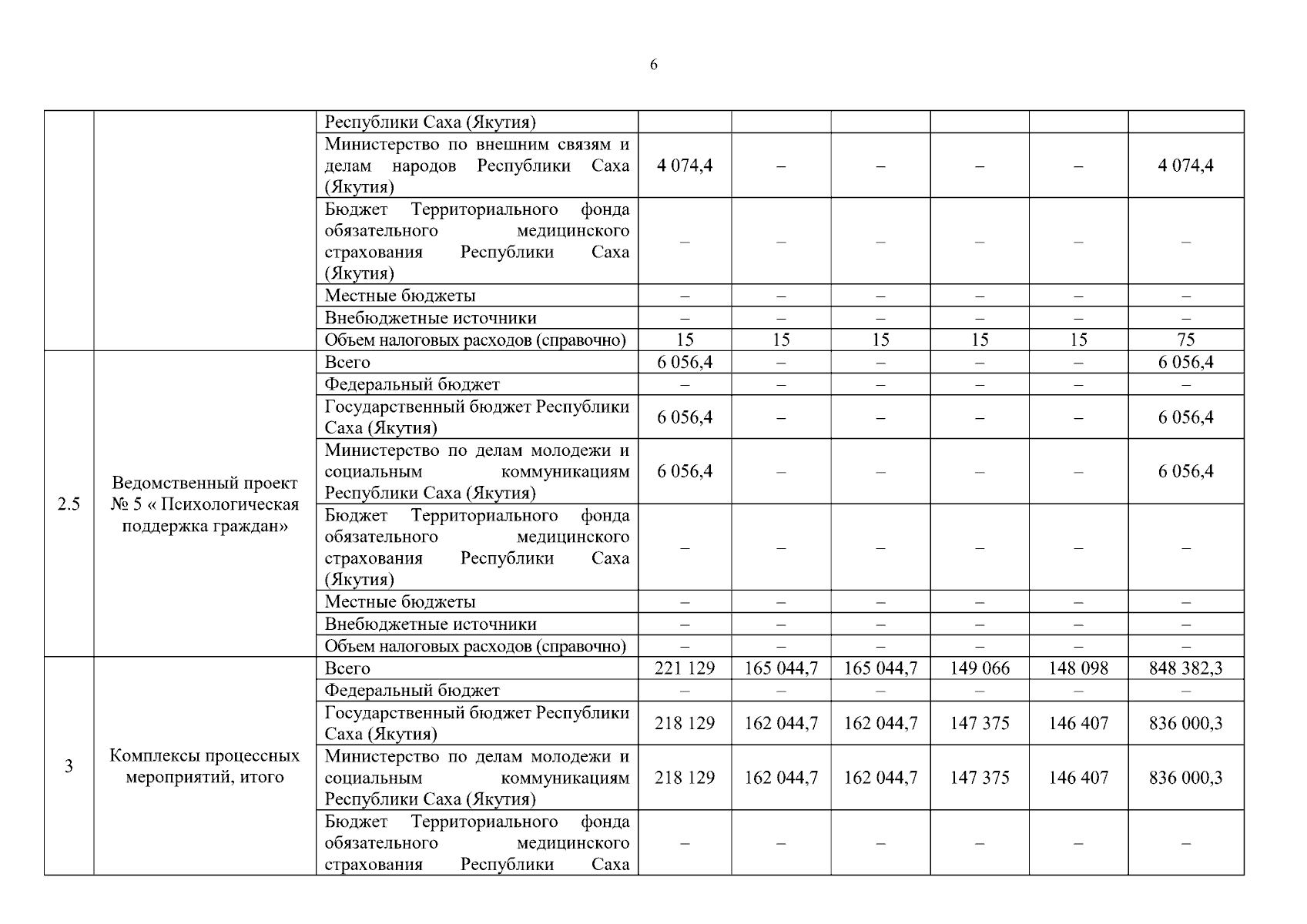 6

|  |  |  |  |  |  |  |  |  |
|---|---|---|---|---|---|---|---|---|
|  |  | Республики Саха (Якутия) |  |  |  |  |  |  |
|  |  | Министерство по внешним связям и делам народов Республики Саха (Якутия) | 4 074,4 | – | – | – | – | 4 074,4 |
|  |  | Бюджет Территориального фонда обязательного медицинского страхования Республики Саха (Якутия) | – | – | – | – | – | – |
|  |  | Местные бюджеты | – | – | – | – | – | – |
|  |  | Внебюджетные источники | – | – | – | – | – | – |
|  |  | Объем налоговых расходов (справочно) | 15 | 15 | 15 | 15 | 15 | 75 |
| 2.5 | Ведомственный проект № 5 « Психологическая поддержка граждан» | Всего | 6 056,4 | – | – | – | – | 6 056,4 |
|  |  | Федеральный бюджет | – | – | – | – | – | – |
|  |  | Государственный бюджет Республики Саха (Якутия) | 6 056,4 | – | – | – | – | 6 056,4 |
|  |  | Министерство по делам молодежи и социальным коммуникациям Республики Саха (Якутия) | 6 056,4 | – | – | – | – | 6 056,4 |
|  |  | Бюджет Территориального фонда обязательного медицинского страхования Республики Саха (Якутия) | – | – | – | – | – | – |
|  |  | Местные бюджеты | – | – | – | – | – | – |
|  |  | Внебюджетные источники | – | – | – | – | – | – |
|  |  | Объем налоговых расходов (справочно) | – | – | – | – | – | – |
| 3 | Комплексы процессных мероприятий, итого | Всего | 221 129 | 165 044,7 | 165 044,7 | 149 066 | 148 098 | 848 382,3 |
|  |  | Федеральный бюджет | – | – | – | – | – | – |
|  |  | Государственный бюджет Республики Саха (Якутия) | 218 129 | 162 044,7 | 162 044,7 | 147 375 | 146 407 | 836 000,3 |
|  |  | Министерство по делам молодежи и социальным коммуникациям Республики Саха (Якутия) | 218 129 | 162 044,7 | 162 044,7 | 147 375 | 146 407 | 836 000,3 |
|  |  | Бюджет Территориального фонда обязательного медицинского страхования Республики Саха | – | – | – | – | – | – |